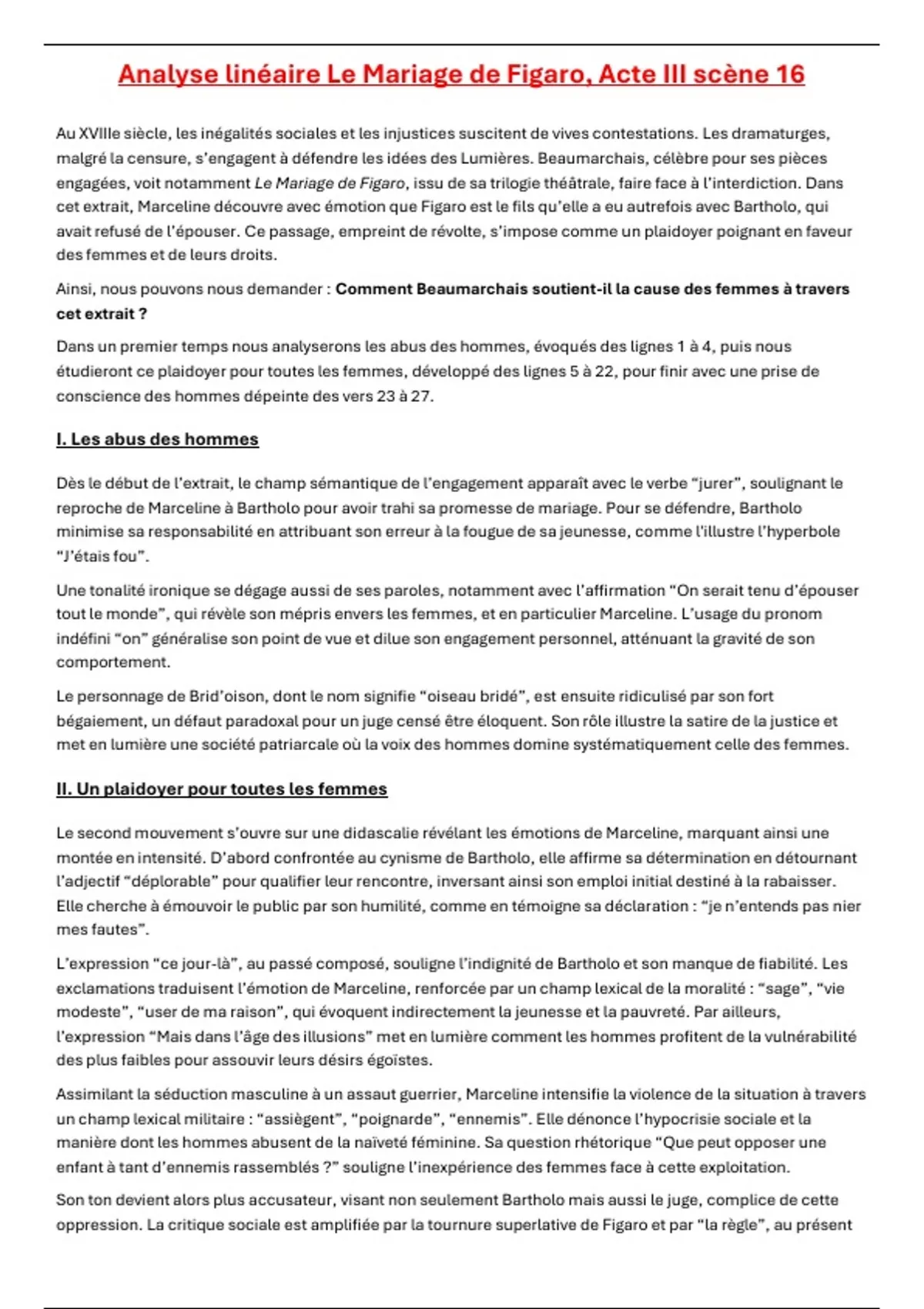 Analyse linéaire Le Mariage de Figaro, Acte III scène 16

Au XVIIIe siècle, les inégalités sociales et les injustices suscitent de vives contestations. Les dramaturges, malgré la censure, s'engagent à défendre les idées des Lumières. Beaumarchais, célèbre pour ses pièces engagées, voit notamment Le Mariage de Figaro, issu de sa trilogie théâtrale, faire face à l'interdiction. Dans cet extrait, Marceline découvre avec émotion que Figaro est le fils qu'elle a eu autrefois avec Bartholo, qui avait refusé de l'épouser. Ce passage, empreint de révolte, s'impose comme un plaidoyer poignant en faveur des femmes et de leurs droits.

Ainsi, nous pouvons nous demander : Comment Beaumarchais soutient-il la cause des femmes à travers cet extrait ?

Dans un premier temps nous analyserons les abus des hommes, évoqués des lignes 1 à 4, puis nous étudieront ce plaidoyer pour toutes les femmes, développé des lignes 5 à 22, pour finir avec une prise de conscience des hommes dépeinte des vers 23 à 27.

I. Les abus des hommes

Dès le début de l'extrait, le champ sémantique de l'engagement apparaît avec le verbe "jurer", soulignant le reproche de Marceline à Bartholo pour avoir trahi sa promesse de mariage. Pour se défendre, Bartholo minimise sa responsabilité en attribuant son erreur à la fougue de sa jeunesse, comme l'illustre l'hyperbole "J'étais fou".

Une tonalité ironique se dégage aussi de ses paroles, notamment avec l'affirmation "On serait tenu d'épouser tout le monde", qui révèle son mépris envers les femmes, et en particulier Marceline. L'usage du pronom indéfini "on" généralise son point de vue et dilue son engagement personnel, atténuant la gravité de son comportement.

Le personnage de Brid'oison, dont le nom signifie "oiseau bridé", est ensuite ridiculisé par son fort bégaiement, un défaut paradoxal pour un juge censé être éloquent. Son rôle illustre la satire de la justice et met en lumière une société patriarcale où la voix des hommes domine systématiquement celle des femmes.

II. Un plaidoyer pour toutes les femmes

Le second mouvement s'ouvre sur une didascalie révélant les émotions de Marceline, marquant ainsi une montée en intensité. D'abord confrontée au cynisme de Bartholo, elle affirme sa détermination en détournant l'adjectif "déplorable" pour qualifier leur rencontre, inversant ainsi son emploi initial destiné à la rabaisser. Elle cherche à émouvoir le public par son humilité, comme en témoigne sa déclaration : "je n'entends pas nier mes fautes".

L'expression "ce jour-là", au passé composé, souligne l'indignité de Bartholo et son manque de fiabilité. Les exclamations traduisent l'émotion de Marceline, renforcée par un champ lexical de la moralité : "sage", "vie modeste", "user de ma raison", qui évoquent indirectement la jeunesse et la pauvreté. Par ailleurs, l'expression "Mais dans l'âge des illusions" met en lumière comment les hommes profitent de la vulnérabilité des plus faibles pour assouvir leurs désirs égoïstes.

Assimilant la séduction masculine à un assaut guerrier, Marceline intensifie la violence de la situation à travers un champ lexical militaire : "assiègent", "poignarde", "ennemis". Elle dénonce l'hypocrisie sociale et la manière dont les hommes abusent de la naïveté féminine. Sa question rhétorique "Que peut opposer une enfant à tant d'ennemis rassemblés ?" souligne l'inexpérience des femmes face à cette exploitation.

Son ton devient alors plus accusateur, visant non seulement Bartholo mais aussi le juge, complice de cette oppression. La critique sociale est amplifiée par la tournure superlative de Figaro et par "la règle", au présent